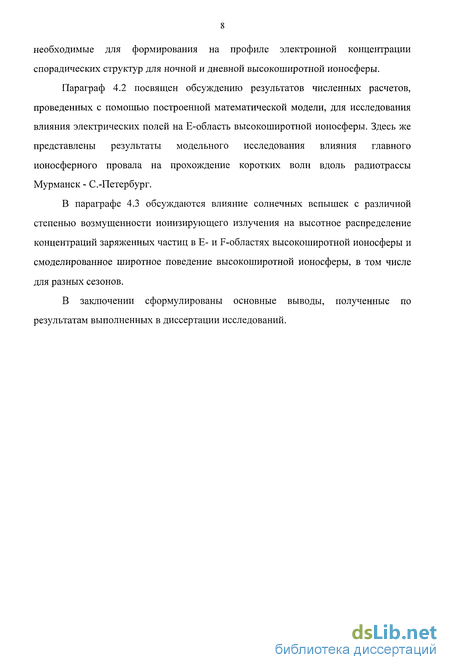 8

необходимые для формирования на профиле электронной концентрации спорадических структур для ночной и дневной высокоширотной ионосферы.

Параграф 4.2 посвящен обсуждению результатов численных расчетов, проведенных с помощью построенной математической модели, для исследования влияния электрических полей на Е-область высокоширотной ионосферы. Здесь же представлены результаты модельного исследования влияния главного ионосферного провала на прохождение коротких волн вдоль радиотрассы Мурманск - С.-Петербург.

В параграфе 4.3 обсуждаются влияние солнечных вспышек с различной степенью возмущенности ионизирующего излучения на высотное распределение концентраций заряженных частиц в Е- и F-областях высокоширотной ионосферы и смоделированное широтное поведение высокоширотной ионосферы, в том числе для разных сезонов.

В заключении сформулированы основные выводы, полученные по результатам выполненных в диссертации исследований.

dsLib.net
библиотека диссертаций